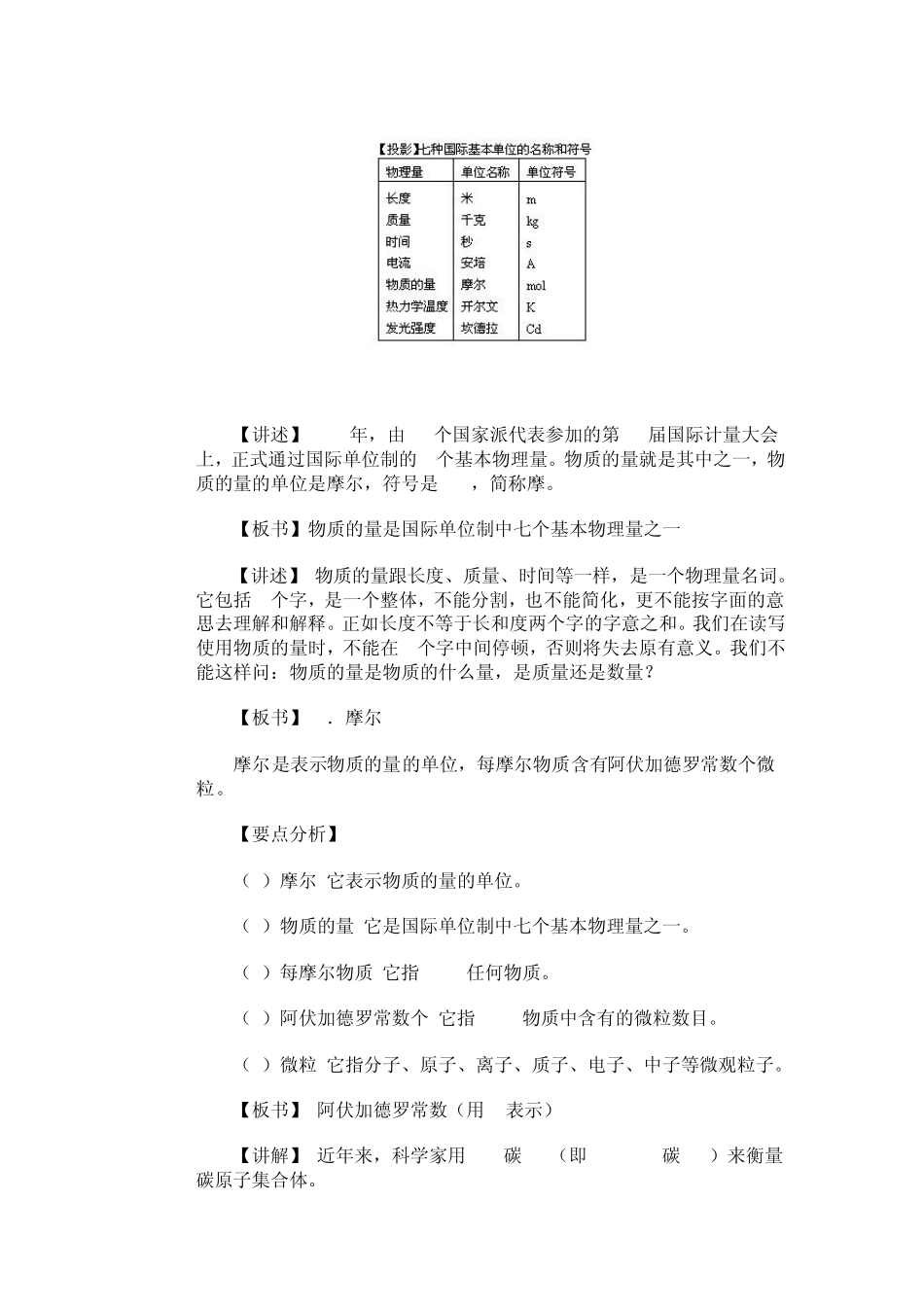 【投影】七种国际基本单位的名称和符号

| 物理量 | 单位名称 | 单位符号 |
|---|---|---|
| 长度 | 米 | m |
| 质量 | 千克 | kg |
| 时间 | 秒 | s |
| 电流 | 安培 | A |
| 物质的量 | 摩尔 | mol |
| 热力学温度 | 开尔文 | K |
| 发光强度 | 坎德拉 | Cd |

【讲述】 年，由 个国家派代表参加的第 届国际计量大会上，正式通过国际单位制的 个基本物理量。物质的量就是其中之一，物质的量的单位是摩尔，符号是 ，简称摩。

【板书】物质的量是国际单位制中七个基本物理量之一

【讲述】 物质的量跟长度、质量、时间等一样，是一个物理量名词。它包括 个字，是一个整体，不能分割，也不能简化，更不能按字面的意思去理解和解释。正如长度不等于长和度两个字的字意之和。我们在读写使用物质的量时，不能在 个字中间停顿，否则将失去原有意义。我们不能这样问：物质的量是物质的什么量，是质量还是数量？

【板书】 ．摩尔

摩尔是表示物质的量的单位，每摩尔物质含有阿伏加德罗常数个微粒。

【要点分析】

（ ）摩尔 它表示物质的量的单位。

（ ）物质的量 它是国际单位制中七个基本物理量之一。

（ ）每摩尔物质 它指 任何物质。

（ ）阿伏加德罗常数个 它指 物质中含有的微粒数目。

（ ）微粒 它指分子、原子、离子、质子、电子、中子等微观粒子。

【板书】 阿伏加德罗常数（用 表示）

【讲解】 近年来，科学家用 碳 （即 碳 ）来衡量碳原子集合体。